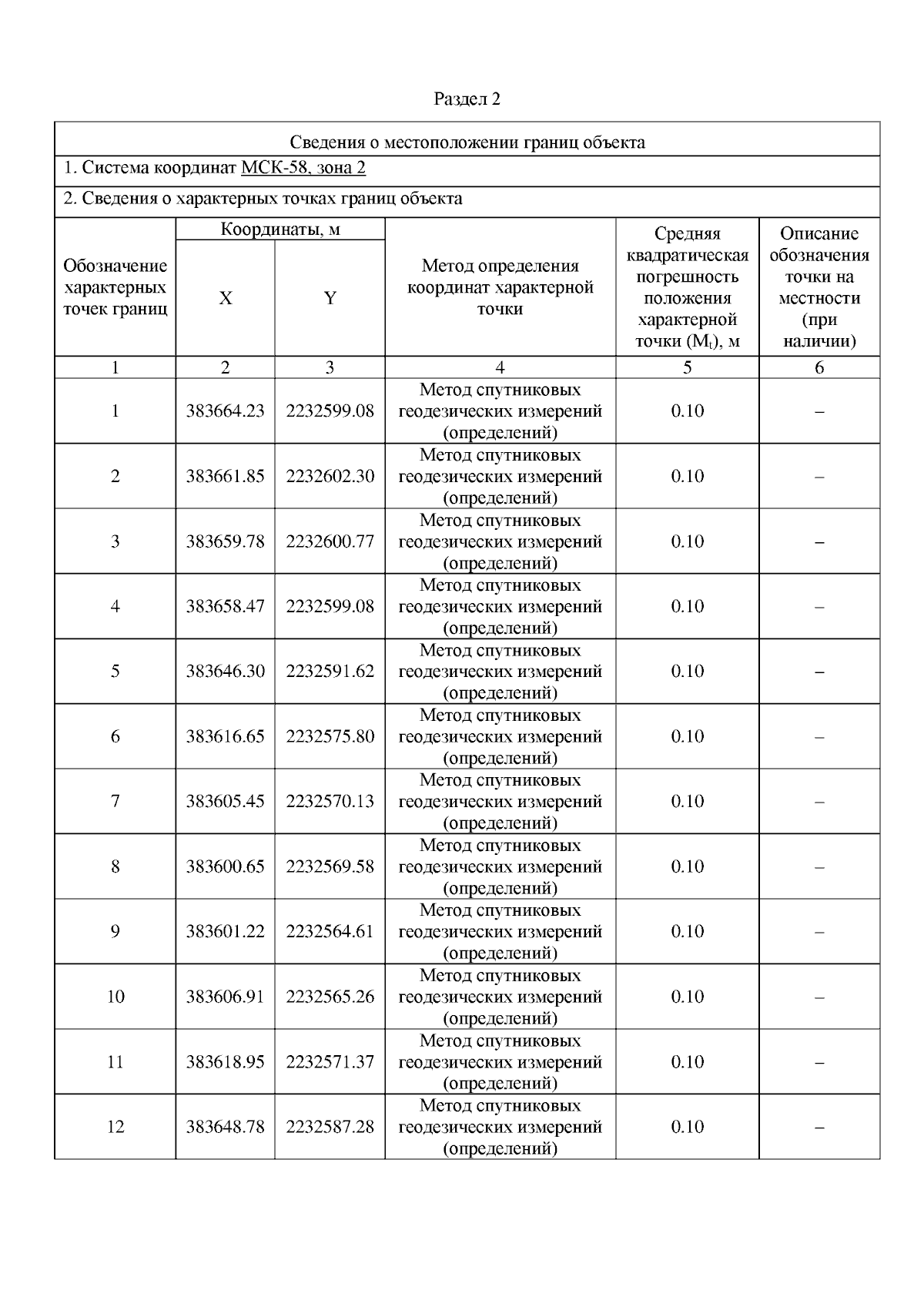 Раздел 2

Сведения о местоположении границ объекта

1. Система координат МСК-58, зона 2

2. Сведения о характерных точках границ объекта

| Обозначение характерных точек границ | Координаты, м X | Координаты, м Y | Метод определения координат характерной точки | Средняя квадратическая погрешность положения характерной точки ($M_t$), м | Описание обозначения точки на местности (при наличии) |
|---|---|---|---|---|---|
| 1 | 2 | 3 | 4 | 5 | 6 |
| 1 | 383664.23 | 2232599.08 | Метод спутниковых геодезических измерений (определений) | 0.10 | – |
| 2 | 383661.85 | 2232602.30 | Метод спутниковых геодезических измерений (определений) | 0.10 | – |
| 3 | 383659.78 | 2232600.77 | Метод спутниковых геодезических измерений (определений) | 0.10 | – |
| 4 | 383658.47 | 2232599.08 | Метод спутниковых геодезических измерений (определений) | 0.10 | – |
| 5 | 383646.30 | 2232591.62 | Метод спутниковых геодезических измерений (определений) | 0.10 | – |
| 6 | 383616.65 | 2232575.80 | Метод спутниковых геодезических измерений (определений) | 0.10 | – |
| 7 | 383605.45 | 2232570.13 | Метод спутниковых геодезических измерений (определений) | 0.10 | – |
| 8 | 383600.65 | 2232569.58 | Метод спутниковых геодезических измерений (определений) | 0.10 | – |
| 9 | 383601.22 | 2232564.61 | Метод спутниковых геодезических измерений (определений) | 0.10 | – |
| 10 | 383606.91 | 2232565.26 | Метод спутниковых геодезических измерений (определений) | 0.10 | – |
| 11 | 383618.95 | 2232571.37 | Метод спутниковых геодезических измерений (определений) | 0.10 | – |
| 12 | 383648.78 | 2232587.28 | Метод спутниковых геодезических измерений (определений) | 0.10 | – |